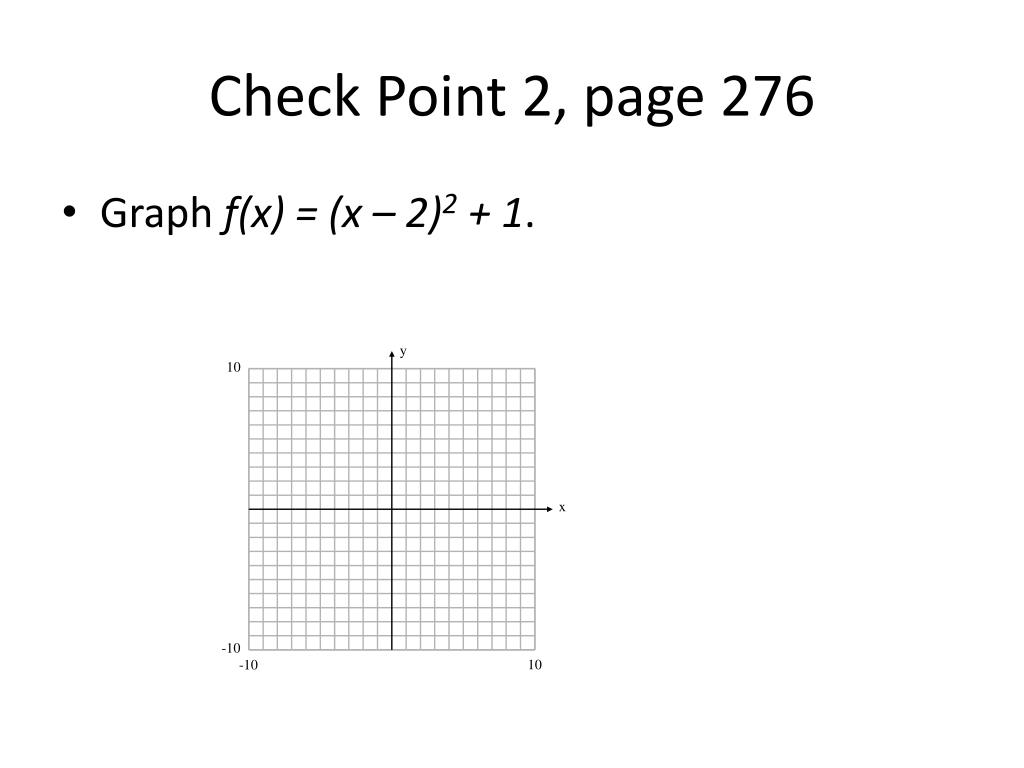 Check Point 2, page 276

• Graph $f(x) = (x - 2)^2 + 1$.

y
10
x
-10
-10
10